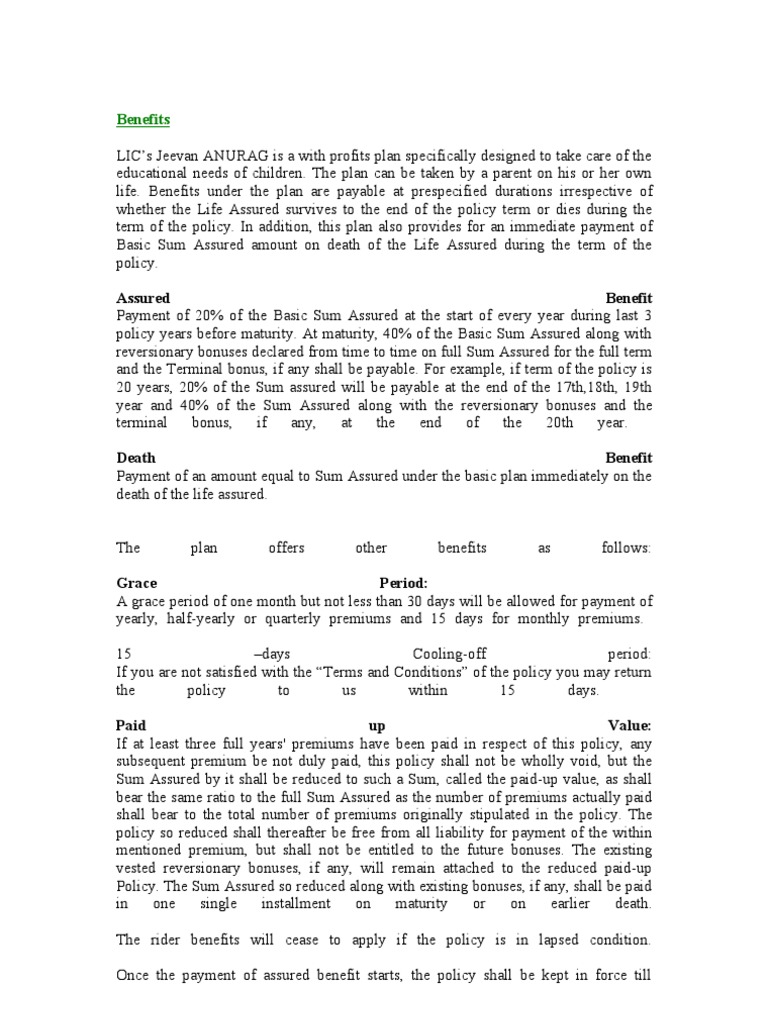 Benefits

LIC's Jeevan ANURAG is a with profits plan specifically designed to take care of the educational needs of children. The plan can be taken by a parent on his or her own life. Benefits under the plan are payable at prespecified durations irrespective of whether the Life Assured survives to the end of the policy term or dies during the term of the policy. In addition, this plan also provides for an immediate payment of Basic Sum Assured amount on death of the Life Assured during the term of the policy.

Assured Benefit
Payment of 20% of the Basic Sum Assured at the start of every year during last 3 policy years before maturity. At maturity, 40% of the Basic Sum Assured along with reversionary bonuses declared from time to time on full Sum Assured for the full term and the Terminal bonus, if any shall be payable. For example, if term of the policy is 20 years, 20% of the Sum assured will be payable at the end of the 17th,18th, 19th year and 40% of the Sum Assured along with the reversionary bonuses and the terminal bonus, if any, at the end of the 20th year.

Death Benefit
Payment of an amount equal to Sum Assured under the basic plan immediately on the death of the life assured.

The plan offers other benefits as follows:

Grace Period:
A grace period of one month but not less than 30 days will be allowed for payment of yearly, half-yearly or quarterly premiums and 15 days for monthly premiums.

15 –days Cooling-off period:
If you are not satisfied with the "Terms and Conditions" of the policy you may return the policy to us within 15 days.

Paid up Value:
If at least three full years' premiums have been paid in respect of this policy, any subsequent premium be not duly paid, this policy shall not be wholly void, but the Sum Assured by it shall be reduced to such a Sum, called the paid-up value, as shall bear the same ratio to the full Sum Assured as the number of premiums actually paid shall bear to the total number of premiums originally stipulated in the policy. The policy so reduced shall thereafter be free from all liability for payment of the within mentioned premium, but shall not be entitled to the future bonuses. The existing vested reversionary bonuses, if any, will remain attached to the reduced paid-up Policy. The Sum Assured so reduced along with existing bonuses, if any, shall be paid in one single installment on maturity or on earlier death.

The rider benefits will cease to apply if the policy is in lapsed condition.

Once the payment of assured benefit starts, the policy shall be kept in force till